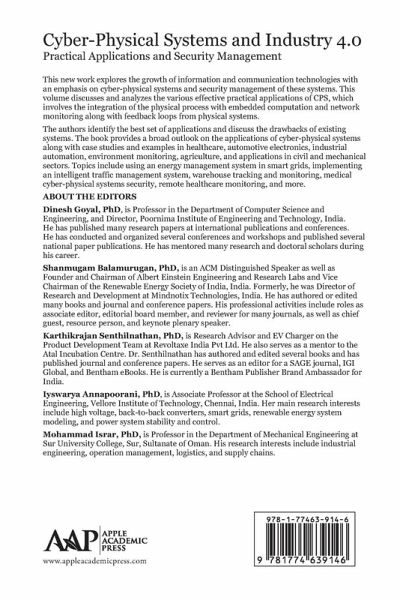 Cyber-Physical Systems and Industry 4.0
Practical Applications and Security Management

This new work explores the growth of information and communication technologies with an emphasis on cyber-physical systems and security management of these systems. This volume discusses and analyzes the various effective practical applications of CPS, which involves the integration of the physical process with embedded computation and network monitoring along with feedback loops from physical systems.

The authors identify the best set of applications and discuss the drawbacks of existing systems. The book provides a broad outlook on the applications of cyber-physical systems along with case studies and examples in healthcare, automotive electronics, industrial automation, environment monitoring, agriculture, and applications in civil and mechanical sectors. Topics include using an energy management system in smart grids, implementing an intelligent traffic management system, warehouse tracking and monitoring, medical cyber-physical systems security, remote healthcare monitoring, and more.

ABOUT THE EDITORS

Dinesh Goyal, PhD, is Professor in the Department of Computer Science and Engineering, and Director, Poornima Institute of Engineering and Technology, India. He has published many research papers at international publications and conferences. He has conducted and organized several conferences and workshops and published several national paper publications. He has mentored many research and doctoral scholars during his career.

Shanmugam Balamurugan, PhD, is an ACM Distinguished Speaker as well as Founder and Chairman of Albert Einstein Engineering and Research Labs and Vice Chairman of the Renewable Energy Society of India, India. Formerly, he was Director of Research and Development at Mindnotix Technologies, India. He has authored or edited many books and journal and conference papers. His professional activities include roles as associate editor, editorial board member, and reviewer for many journals, as well as chief guest, resource person, and keynote plenary speaker.

Karthikrajan Senthilnathan, PhD, is Research Advisor and EV Charger on the Product Development Team at Revoltaxe India Pvt Ltd. He also serves as a mentor to the Atal Incubation Centre. Dr. Senthilnathan has authored and edited several books and has published journal and conference papers. He serves as an editor for a SAGE journal, IGI Global, and Bentham eBooks. He is currently a Bentham Publisher Brand Ambassador for India.

Iyswarya Annapoorani, PhD, is Associate Professor at the School of Electrical Engineering, Vellore Institute of Technology, Chennai, India. Her main research interests include high voltage, back-to-back converters, smart grids, renewable energy system modeling, and power system stability and control.

Mohammad Israr, PhD, is Professor in the Department of Mechanical Engineering at Sur University College, Sur, Sultanate of Oman. His research interests include industrial engineering, operation management, logistics, and supply chains.

AAP APPLE ACADEMIC PRESS
www.appleacademicpress.com

978-1-77463-914-6
9 781774 639146